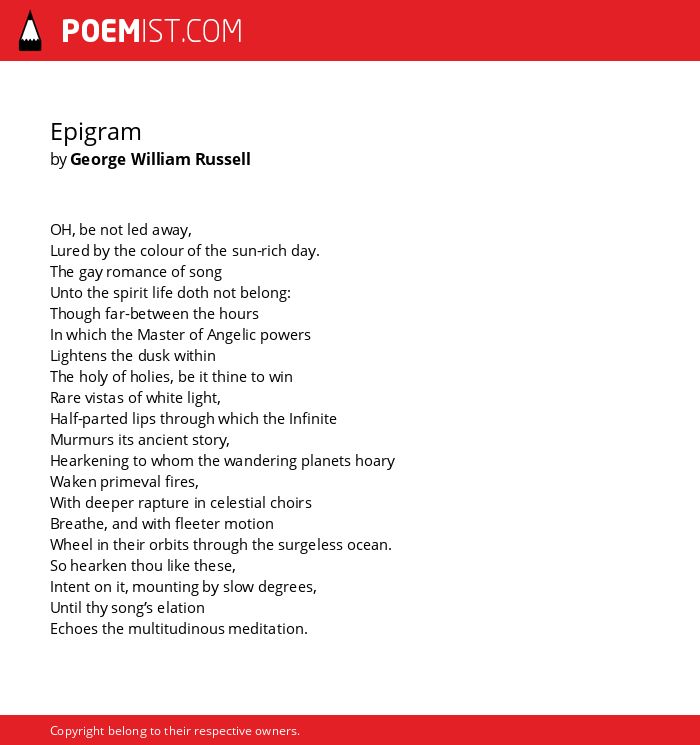 POEMIST.COM

Epigram
by George William Russell

OH, be not led away,
Lured by the colour of the sun-rich day.
The gay romance of song
Unto the spirit life doth not belong:
Though far-between the hours
In which the Master of Angelic powers
Lightens the dusk within
The holy of holies, be it thine to win
Rare vistas of white light,
Half-parted lips through which the Infinite
Murmurs its ancient story,
Hearkening to whom the wandering planets hoary
Waken primeval fires,
With deeper rapture in celestial choirs
Breathe, and with fleeter motion
Wheel in their orbits through the surgeless ocean.
So hearken thou like these,
Intent on it, mounting by slow degrees,
Until thy song's elation
Echoes the multitudinous meditation.

Copyright belong to their respective owners.